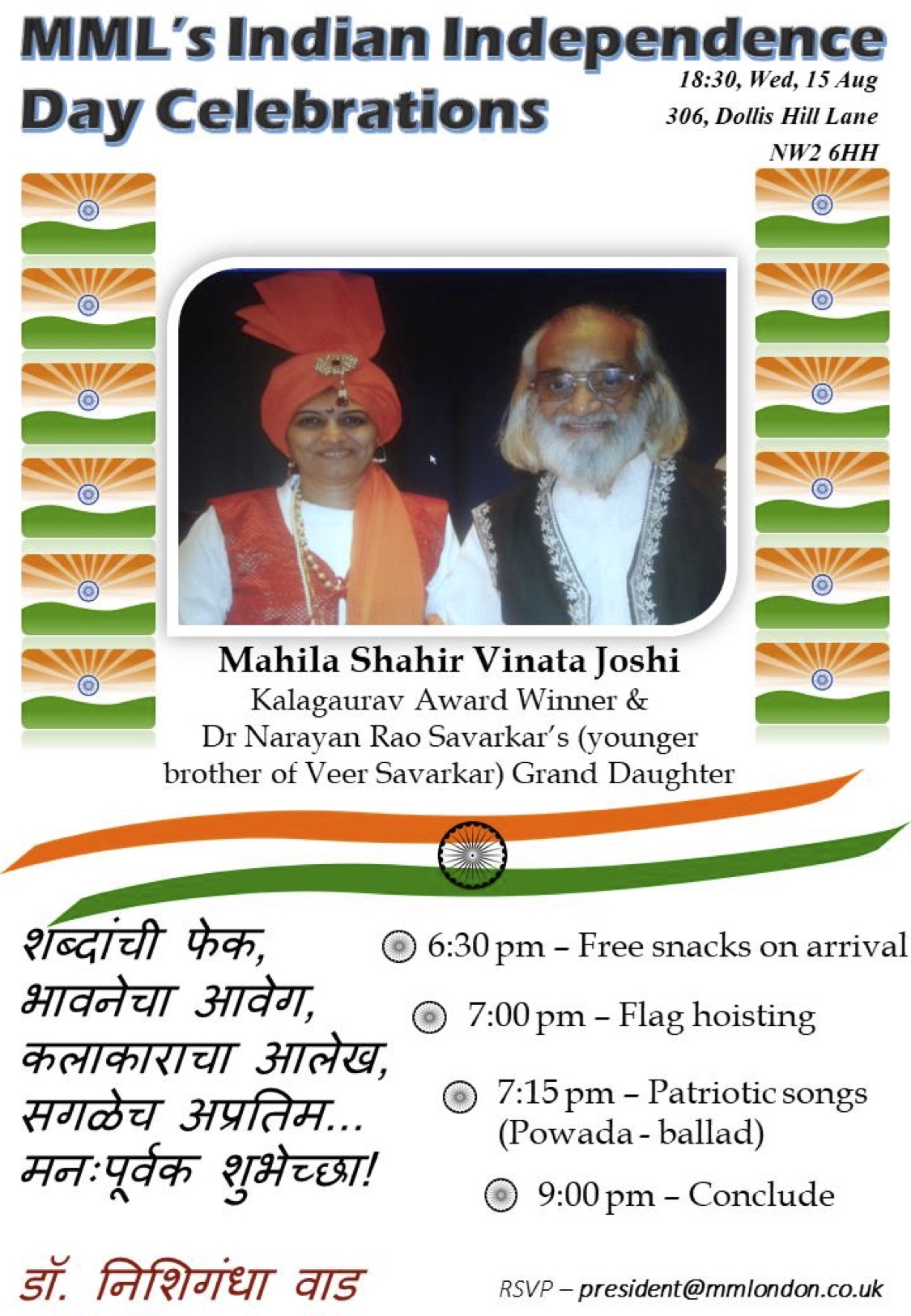 MML's Indian Independence Day Celebrations

18:30, Wed, 15 Aug
306, Dollis Hill Lane
NW2 6HH

Mahila Shahir Vinata Joshi
Kalagaurav Award Winner &
Dr Narayan Rao Savarkar's (younger brother of Veer Savarkar) Grand Daughter

शब्दांची फेक,
भावनेचा आवेग,
कलाकाराचा आलेख,
सगळेच अप्रतिम...
मनःपूर्वक शुभेच्छा!

डॉ. निशिगंधा वाड

6:30 pm – Free snacks on arrival
7:00 pm – Flag hoisting
7:15 pm – Patriotic songs (Powada - ballad)
9:00 pm – Conclude

RSVP – president@mmlondon.co.uk